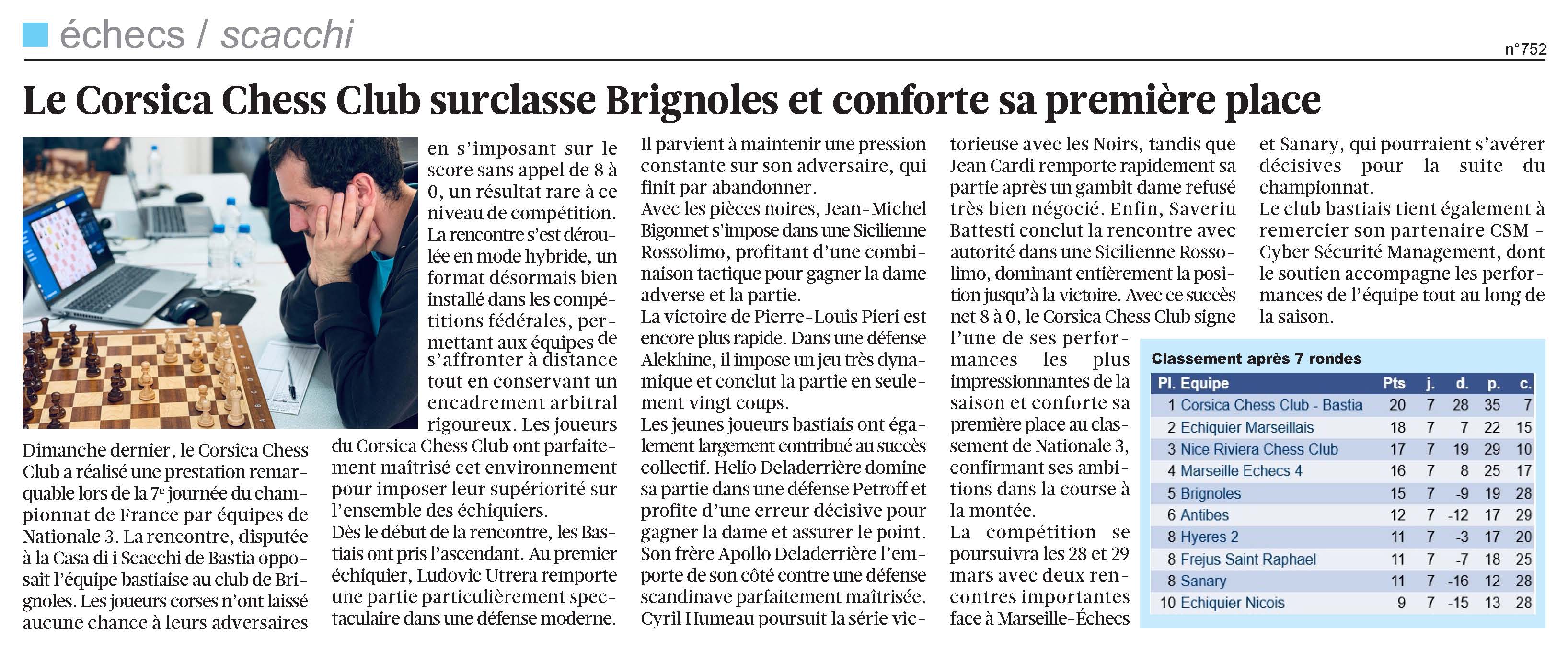 échecs / scacchi

n°752

Le Corsica Chess Club surclasse Brignoles et conforte sa première place

Dimanche dernier, le Corsica Chess Club a réalisé une prestation remarquable lors de la 7e journée du championnat de France par équipes de Nationale 3. La rencontre, disputée à la Casa di i Scacchi de Bastia opposait l'équipe bastiaise au club de Brignoles. Les joueurs corses n'ont laissé aucune chance à leurs adversaires en s'imposant sur le score sans appel de 8 à 0, un résultat rare à ce niveau de compétition.

La rencontre s'est déroulée en mode hybride, un format désormais bien installé dans les compétitions fédérales, permettant aux équipes de s'affronter à distance tout en conservant un encadrement arbitral rigoureux. Les joueurs du Corsica Chess Club ont parfaitement maîtrisé cet environnement pour imposer leur supériorité sur l'ensemble des échiquiers.

Dès le début de la rencontre, les Bastiais ont pris l'ascendant. Au premier échiquier, Ludovic Utrera remporte une partie particulièrement spectaculaire dans une défense moderne. Il parvient à maintenir une pression constante sur son adversaire, qui finit par abandonner.

Avec les pièces noires, Jean-Michel Bigonnet s'impose dans une Sicilienne Rossolimo, profitant d'une combinaison tactique pour gagner la dame adverse et la partie.

La victoire de Pierre-Louis Pieri est encore plus rapide. Dans une défense Alekhine, il impose un jeu très dynamique et conclut la partie en seulement vingt coups.

Les jeunes joueurs bastiais ont également largement contribué au succès collectif. Helio Deladerrière domine sa partie dans une défense Petroff et profite d'une erreur décisive pour gagner la dame et assurer le point. Son frère Apollo Deladerrière l'emporte de son côté contre une défense scandinave parfaitement maîtrisée. Cyril Humeau poursuit la série victorieuse avec les Noirs, tandis que Jean Cardi remporte rapidement sa partie après un gambit dame refusé très bien négocié. Enfin, Saveriu Battesti conclut la rencontre avec autorité dans une Sicilienne Rossolimo, dominant entièrement la position jusqu'à la victoire. Avec ce succès net 8 à 0, le Corsica Chess Club signe l'une de ses performances les plus impressionnantes de la saison et conforte sa première place au classement de Nationale 3, confirmant ses ambitions dans la course à la montée.

La compétition se poursuivra les 28 et 29 mars avec deux rencontres importantes face à Marseille-Échecs et Sanary, qui pourraient s'avérer décisives pour la suite du championnat.

Le club bastiais tient également à remercier son partenaire CSM - Cyber Sécurité Management, dont le soutien accompagne les performances de l'équipe tout au long de la saison.

Classement après 7 rondes

| Pl. | Equipe | Pts | j. | d. | p. | c. |
|---|---|---|---|---|---|---|
| 1 | Corsica Chess Club - Bastia | 20 | 7 | 28 | 35 | 7 |
| 2 | Echiquier Marseillais | 18 | 7 | 7 | 22 | 15 |
| 3 | Nice Riviera Chess Club | 17 | 7 | 19 | 29 | 10 |
| 4 | Marseille Echecs 4 | 16 | 7 | 8 | 25 | 17 |
| 5 | Brignoles | 15 | 7 | -9 | 19 | 28 |
| 6 | Antibes | 12 | 7 | -12 | 17 | 29 |
| 8 | Hyeres 2 | 11 | 7 | -3 | 17 | 20 |
| 8 | Frejus Saint Raphael | 11 | 7 | -7 | 18 | 25 |
| 8 | Sanary | 11 | 7 | -16 | 12 | 28 |
| 10 | Echiquier Nicois | 9 | 7 | -15 | 13 | 28 |